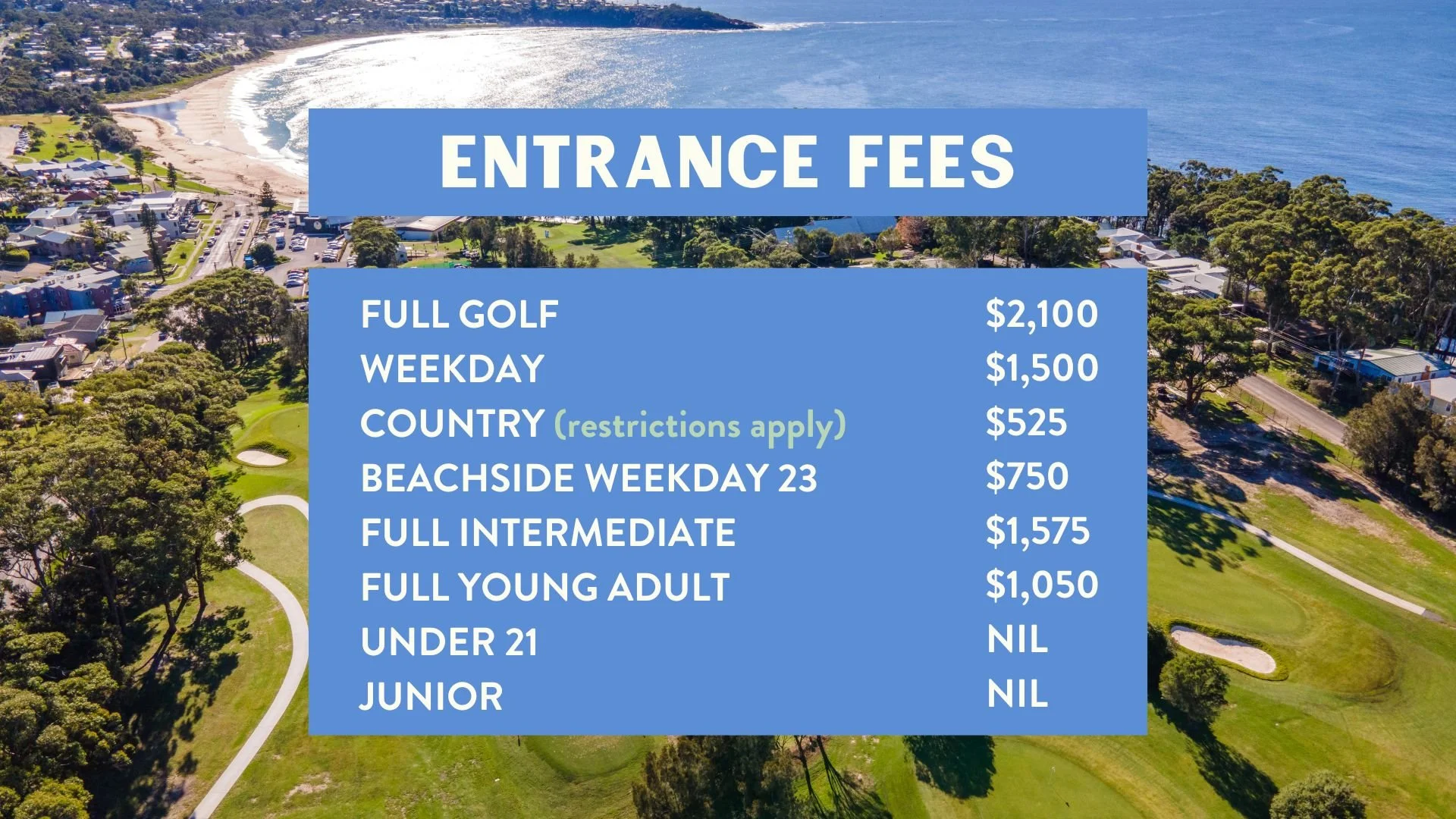 ENTRANCE FEES

FULL GOLF $2,100
WEEKDAY $1,500
COUNTRY (restrictions apply) $525
BEACHSIDE WEEKDAY 23 $750
FULL INTERMEDIATE $1,575
FULL YOUNG ADULT $1,050
UNDER 21 NIL
JUNIOR NIL